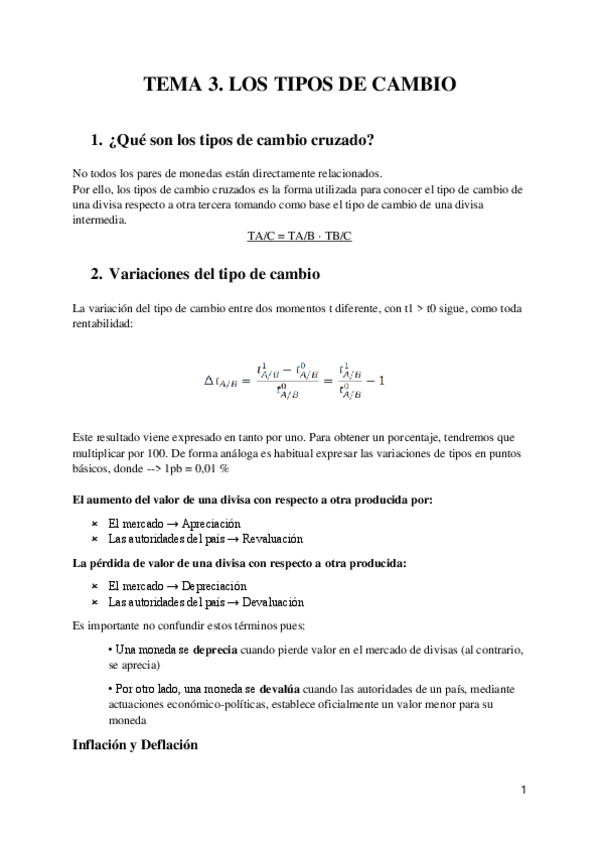 TEMA 3. LOS TIPOS DE CAMBIO

1. ¿Qué son los tipos de cambio cruzado?

No todos los pares de monedas están directamente relacionados.
Por ello, los tipos de cambio cruzados es la forma utilizada para conocer el tipo de cambio de una divisa respecto a otra tercera tomando como base el tipo de cambio de una divisa intermedia.

TA/C = TA/B · TB/C

2. Variaciones del tipo de cambio

La variación del tipo de cambio entre dos momentos t diferente, con t1 > t0 sigue, como toda rentabilidad:

$\Delta t_{A/B} = \frac{t^1_{A/B} - t^0_{A/B}}{t^0_{A/B}} = \frac{t^1_{A/B}}{t^0_{A/B}} - 1$

Este resultado viene expresado en tanto por uno. Para obtener un porcentaje, tendremos que multiplicar por 100. De forma análoga es habitual expresar las variaciones de tipos en puntos básicos, donde --> 1pb = 0,01 %

El aumento del valor de una divisa con respecto a otra producida por:

× El mercado → Apreciación
× Las autoridades del país → Revaluación

La pérdida de valor de una divisa con respecto a otra producida:

× El mercado → Depreciación
× Las autoridades del país → Devaluación

Es importante no confundir estos términos pues:

• Una moneda se deprecia cuando pierde valor en el mercado de divisas (al contrario, se aprecia)

• Por otro lado, una moneda se devalúa cuando las autoridades de un país, mediante actuaciones económico-políticas, establece oficialmente un valor menor para su moneda

Inflación y Deflación

1